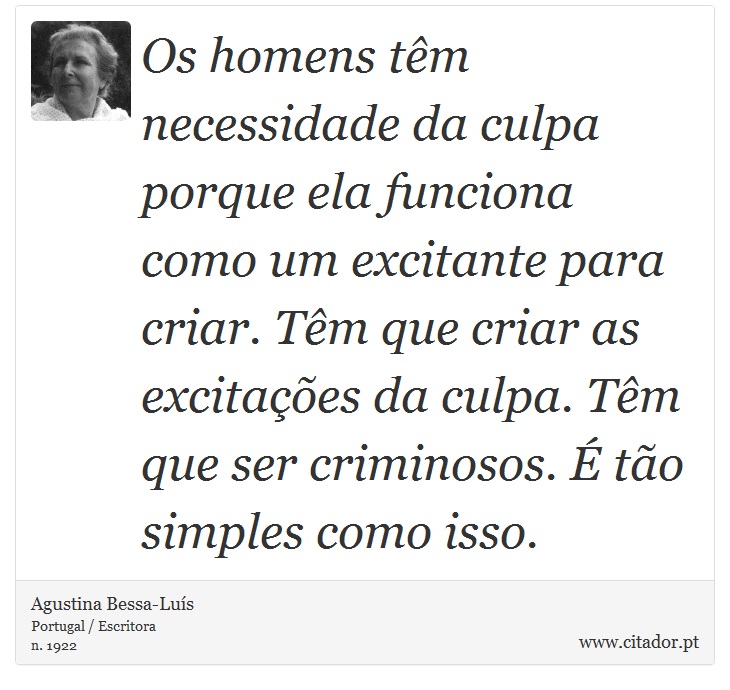 Os homens têm necessidade da culpa porque ela funciona como um excitante para criar. Têm que criar as excitações da culpa. Têm que ser criminosos. É tão simples como isso.

Agustina Bessa-Luís
Portugal / Escritora
n. 1922

www.citador.pt